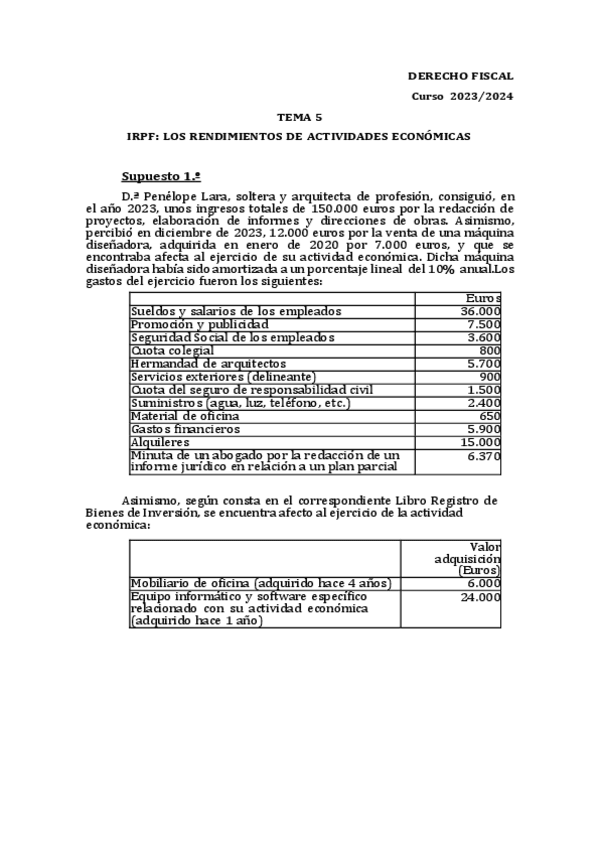 DERECHO FISCAL

Curso 2023/2024

TEMA 5

IRPF: LOS RENDIMIENTOS DE ACTIVIDADES ECONÓMICAS

Supuesto 1.º

D.ª Penélope Lara, soltera y arquitecta de profesión, consiguió, en el año 2023, unos ingresos totales de 150.000 euros por la redacción de proyectos, elaboración de informes y direcciones de obras. Asimismo, percibió en diciembre de 2023, 12.000 euros por la venta de una máquina diseñadora, adquirida en enero de 2020 por 7.000 euros, y que se encontraba afecta al ejercicio de su actividad económica. Dicha máquina diseñadora había sido amortizada a un porcentaje lineal del 10% anual.Los gastos del ejercicio fueron los siguientes:

| | Euros |
|---|---|
| Sueldos y salarios de los empleados | 36.000 |
| Promoción y publicidad | 7.500 |
| Seguridad Social de los empleados | 3.600 |
| Cuota colegial | 800 |
| Hermandad de arquitectos | 5.700 |
| Servicios exteriores (delineante) | 900 |
| Cuota del seguro de responsabilidad civil | 1.500 |
| Suministros (agua, luz, teléfono, etc.) | 2.400 |
| Material de oficina | 650 |
| Gastos financieros | 5.900 |
| Alquileres | 15.000 |
| Minuta de un abogado por la redacción de un informe jurídico en relación a un plan parcial | 6.370 |

Asimismo, según consta en el correspondiente Libro Registro de Bienes de Inversión, se encuentra afecto al ejercicio de la actividad económica:

| | Valor adquisición (Euros) |
|---|---|
| Mobiliario de oficina (adquirido hace 4 años) | 6.000 |
| Equipo informático y software específico relacionado con su actividad económica (adquirido hace 1 año) | 24.000 |